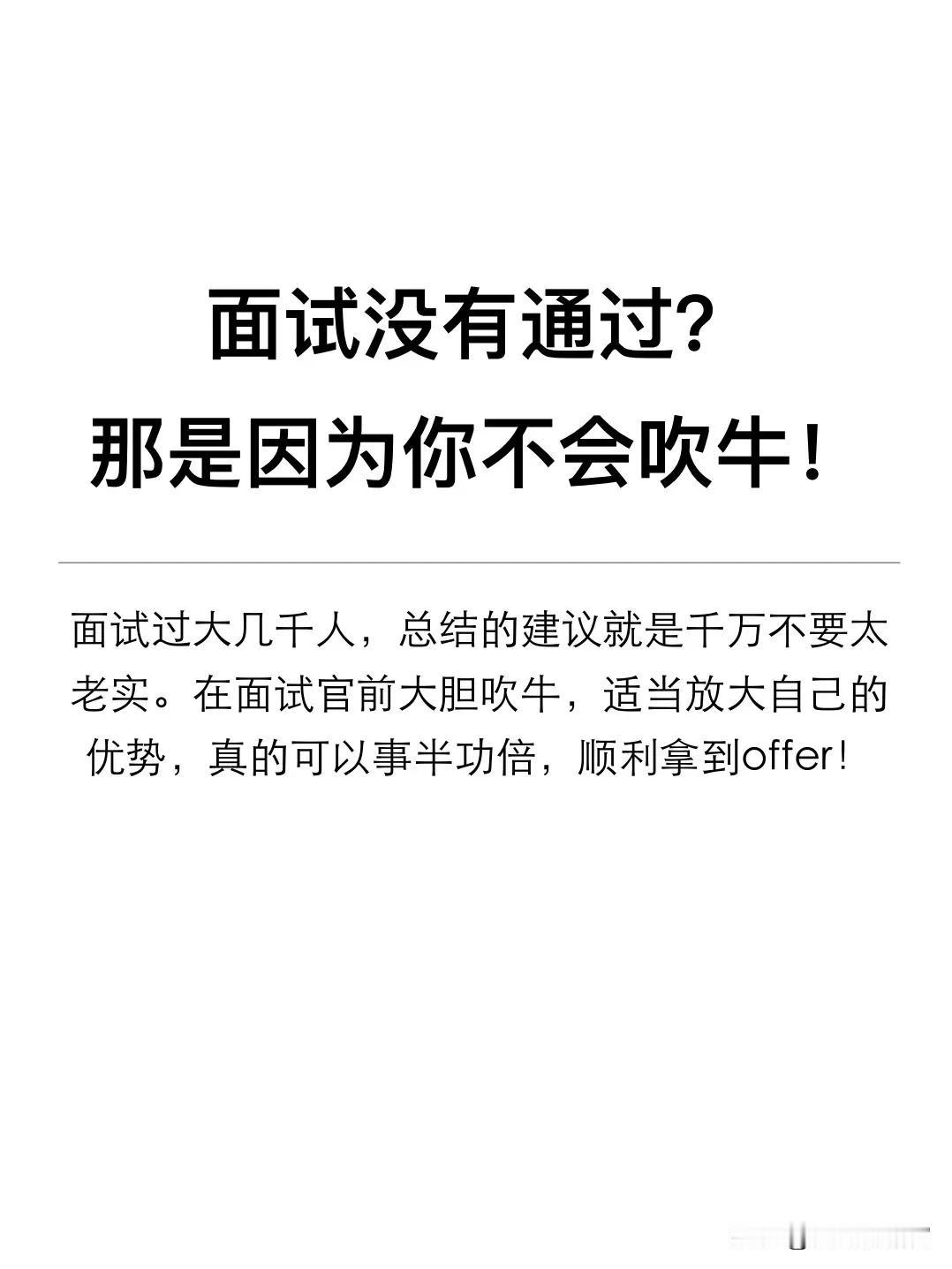 面试没有通过?
那是因为你不会吹牛！

面试过大几千人，总结的建议就是千万不要太老实。在面试官前大胆吹牛，适当放大自己的优势，真的可以事半功倍，顺利拿到offer!